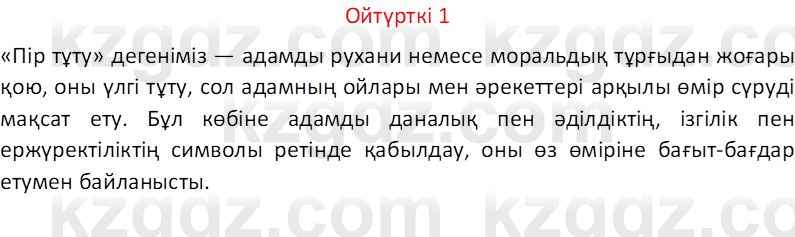 Ойтүрткі 1

«Пір тұту» дегеніміз — адамды рухани немесе моральдық тұрғыдан жоғары қою, оны үлгі тұту, сол адамның ойлары мен әрекеттері арқылы өмір сүруді мақсат ету. Бұл көбіне адамды даналық пен әділдіктің, ізгілік пен ержүректіліктің символы ретінде қабылдау, оны өз өміріне бағыт-бағдар етумен байланысты.

kzgdz.com kzgdz.com
kzgdz.com kzgdz.com